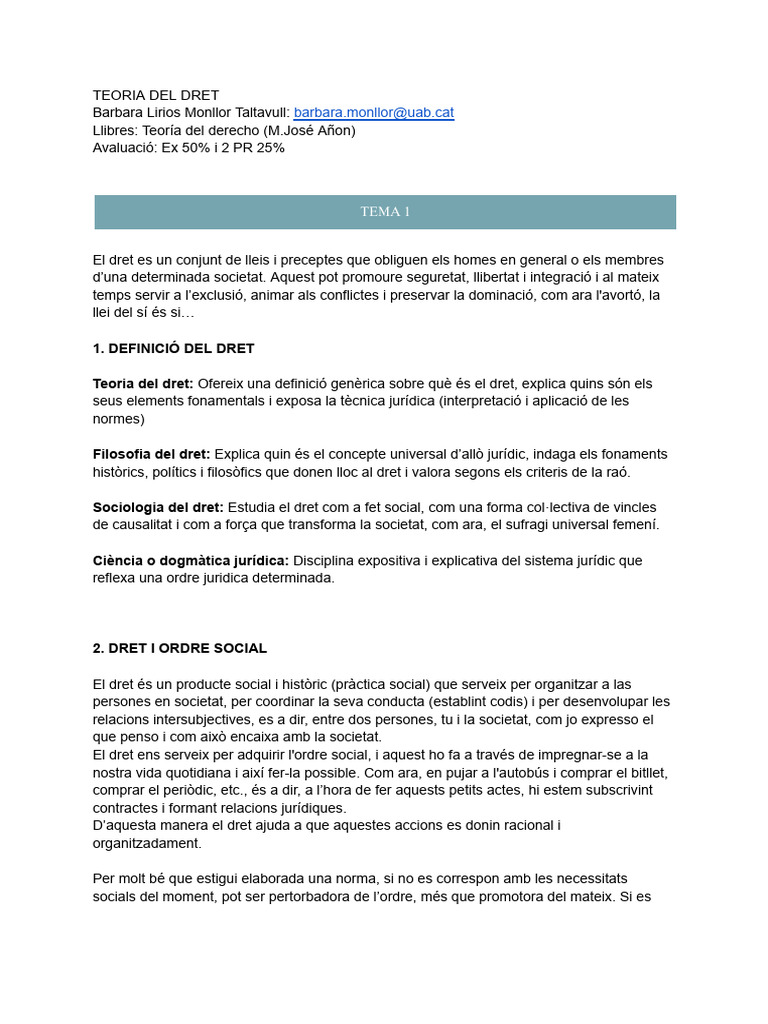 TEORIA DEL DRET
Barbara Lirios Monllor Taltavull: barbara.monllor@uab.cat
Llibres: Teoría del derecho (M.José Añon)
Avaluació: Ex 50% i 2 PR 25%

TEMA 1

El dret es un conjunt de lleis i preceptes que obliguen els homes en general o els membres d'una determinada societat. Aquest pot promoure seguretat, llibertat i integració i al mateix temps servir a l'exclusió, animar als conflictes i preservar la dominació, com ara l'avortó, la llei del sí és si…

1. DEFINICIÓ DEL DRET

Teoria del dret: Ofereix una definició genèrica sobre què és el dret, explica quins són els seus elements fonamentals i exposa la tècnica jurídica (interpretació i aplicació de les normes)

Filosofia del dret: Explica quin és el concepte universal d'allò jurídic, indaga els fonaments històrics, polítics i filosòfics que donen lloc al dret i valora segons els criteris de la raó.

Sociologia del dret: Estudia el dret com a fet social, com una forma col·lectiva de vincles de causalitat i com a força que transforma la societat, com ara, el sufragi universal femení.

Ciència o dogmàtica jurídica: Disciplina expositiva i explicativa del sistema jurídic que reflexa una ordre juridica determinada.

2. DRET I ORDRE SOCIAL

El dret és un producte social i històric (pràctica social) que serveix per organitzar a las persones en societat, per coordinar la seva conducta (establint codis) i per desenvolupar les relacions intersubjectives, es a dir, entre dos persones, tu i la societat, com jo expresso el que penso i com això encaixa amb la societat.
El dret ens serveix per adquirir l'ordre social, i aquest ho fa a través de impregnar-se a la nostra vida quotidiana i així fer-la possible. Com ara, en pujar a l'autobús i comprar el bitllet, comprar el periòdic, etc., és a dir, a l'hora de fer aquests petits actes, hi estem subscrivint contractes i formant relacions jurídiques.
D'aquesta manera el dret ajuda a que aquestes accions es donin racional i organitzadament.

Per molt bé que estigui elaborada una norma, si no es correspon amb les necessitats socials del moment, pot ser pertorbadora de l'ordre, més que promotora del mateix. Si es